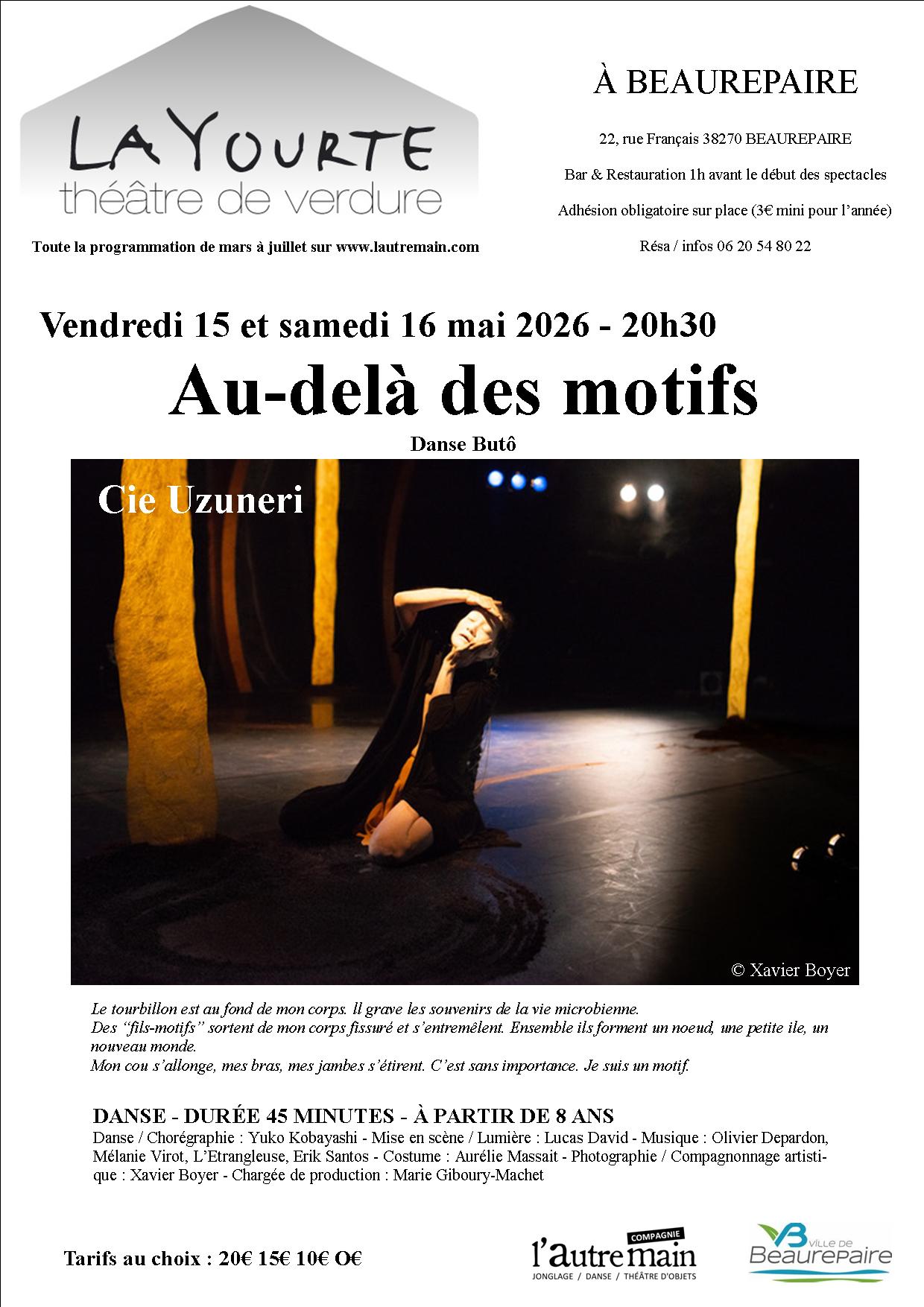 LA YOURTE
théâtre de verdure

Toute la programmation de mars à juillet sur www.lautremain.com

À BEAUREPAIRE

22, rue Français 38270 BEAUREPAIRE

Bar & Restauration 1h avant le début des spectacles

Adhésion obligatoire sur place (3€ mini pour l'année)

Résa / infos 06 20 54 80 22

Vendredi 15 et samedi 16 mai 2026 - 20h30

Au-delà des motifs

Danse Butô

Cie Uzuneri

© Xavier Boyer

Le tourbillon est au fond de mon corps. Il grave les souvenirs de la vie microbienne.
Des "fils-motifs" sortent de mon corps fissuré et s'entremêlent. Ensemble ils forment un noeud, une petite ile, un nouveau monde.
Mon cou s'allonge, mes bras, mes jambes s'étirent. C'est sans importance. Je suis un motif.

DANSE - DURÉE 45 MINUTES - À PARTIR DE 8 ANS
Danse / Chorégraphie : Yuko Kobayashi - Mise en scène / Lumière : Lucas David - Musique : Olivier Depardon, Mélanie Virot, L'Etrangleuse, Erik Santos - Costume : Aurélie Massait - Photographie / Compagnonnage artistique : Xavier Boyer - Chargée de production : Marie Giboury-Machet

Tarifs au choix : 20€ 15€ 10€ O€

COMPAGNIE
l'autre main
JONGLAGE / DANSE / THÉÂTRE D'OBJETS

VILLE DE
Beaurepaire